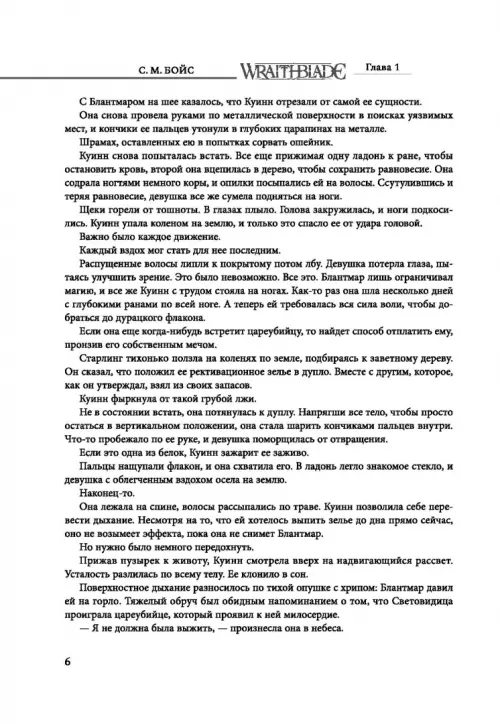 С. М. БОЙС WRAITHBLADE Глава 1

С Блантмаром на шее казалось, что Куинн отрезали от самой ее сущности.

Она снова провела руками по металлической поверхности в поисках уязвимых мест, и кончики ее пальцев утонули в глубоких царапинах на металле.

Шрамах, оставленных ею в попытках сорвать ошейник.

Куинн снова попыталась встать. Все еще прижимая одну ладонь к ране, чтобы остановить кровь, второй она вцепилась в дерево, чтобы сохранить равновесие. Она содрала ногтями немного коры, и опилки посыпались ей на волосы. Ссутулившись и теряя равновесие, девушка все же сумела подняться на ноги.

Щеки горели от тошноты. В глазах плыло. Голова закружилась, и ноги подкосились. Куинн упала коленом на землю, и только это спасло ее от удара головой.

Важно было каждое движение.

Каждый вздох мог стать для нее последним.

Распущенные волосы липли к покрытому потом лбу. Девушка потерла глаза, пытаясь улучшить зрение. Это было невозможно. Все это. Блантмар лишь ограничивал магию, и все же Куинн с трудом стояла на ногах. Как-то раз она шла несколько дней с глубокими ранами по всей ноге. А теперь ей требовалась вся сила воли, чтобы добраться до дурацкого флакона.

Если она еще когда-нибудь встретит цареубийцу, то найдет способ отплатить ему, пронзив его собственным мечом.

Старлинг тихонько ползла на коленях по земле, подбираясь к заветному дереву. Он сказал, что положил ее рективационное зелье в дупло. Вместе с другим, которое, как он утверждал, взял из своих запасов.

Куинн фыркнула от такой грубой лжи.

Не в состоянии встать, она потянулась к дуплу. Напрягши все тело, чтобы просто остаться в вертикальном положении, она стала шарить кончиками пальцев внутри. Что-то пробежало по ее руке, и девушка поморщилась от отвращения.

Если это одна из белок, Куинн зажарит ее заживо.

Пальцы нащупали флакон, и она схватила его. В ладонь легло знакомое стекло, и девушка с облегченным вздохом осела на землю.

Наконец-то.

Она лежала на спине, волосы рассыпались по траве. Куинн позволила себе перевести дыхание. Несмотря на то, что ей хотелось выпить зелье до дна прямо сейчас, оно не возымеет эффекта, пока она не снимет Блантмар.

Но нужно было немного передохнуть.

Прижав пузырек к животу, Куинн смотрела вверх на надвигающийся рассвет. Усталость разлилась по всему телу. Ее клонило в сон.

Поверхностное дыхание разносилось по тихой опушке с хрипом: Блантмар давил ей на горло. Тяжелый обруч был обидным напоминанием о том, что Световидица проиграла цареубийце, который проявил к ней милосердие.

— Я не должна была выжить, — произнесла она в небеса.

6